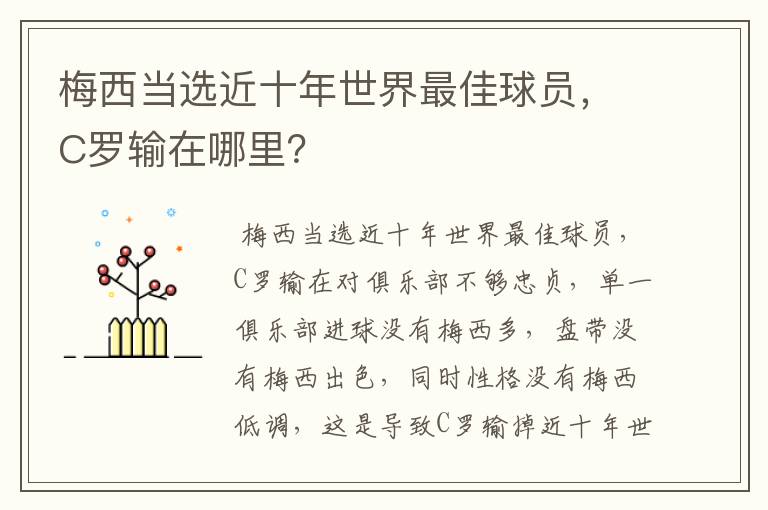 梅西当选近十年世界最佳球员，C罗输在哪里?

梅西当选近十年世界最佳球员，C罗输在对俱乐部不够忠贞，单一俱乐部进球没有梅西多，盘带没有梅西出色，同时性格没有梅西低调，这是导致C罗输掉近十年世